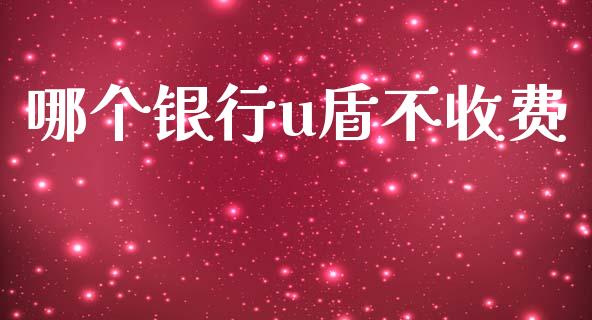 哪个银行u盾不收费